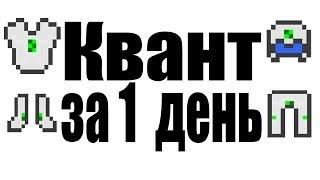 Квант
за 1 день